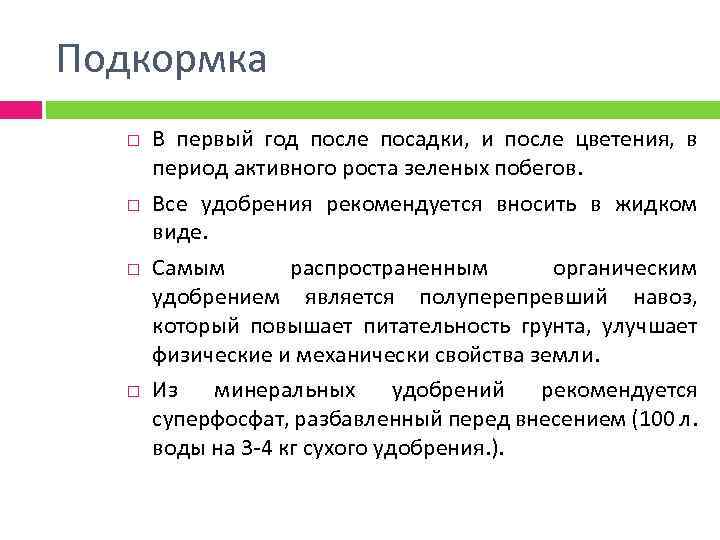 Подкормка

□ В первый год после посадки, и после цветения, в период активного роста зеленых побегов.

□ Все удобрения рекомендуется вносить в жидком виде.

□ Самым распространенным органическим удобрением является полуперепревший навоз, который повышает питательность грунта, улучшает физические и механически свойства земли.

□ Из минеральных удобрений рекомендуется суперфосфат, разбавленный перед внесением (100 л. воды на 3-4 кг сухого удобрения.).